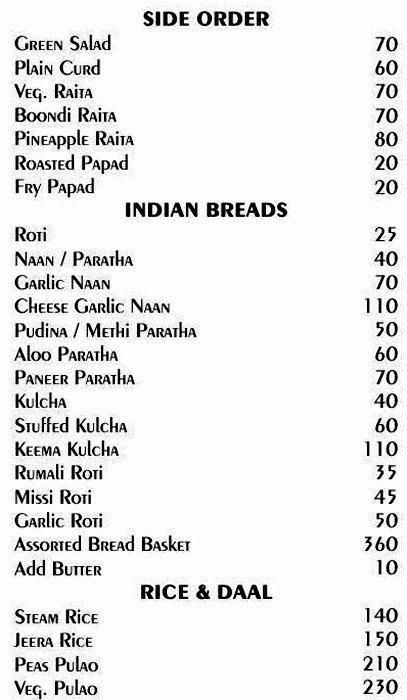 SIDE ORDER

| | |
|---|---|
| Green Salad | 70 |
| Plain Curd | 60 |
| Veg. Raita | 70 |
| Boondi Raita | 70 |
| Pineapple Raita | 80 |
| Roasted Papad | 20 |
| Fry Papad | 20 |

INDIAN BREADS

| | |
|---|---|
| Roti | 25 |
| Naan / Paratha | 40 |
| Garlic Naan | 70 |
| Cheese Garlic Naan | 110 |
| Pudina / Methi Paratha | 50 |
| Aloo Paratha | 60 |
| Paneer Paratha | 70 |
| Kulcha | 40 |
| Stuffed Kulcha | 60 |
| Keema Kulcha | 110 |
| Rumali Roti | 35 |
| Missi Roti | 45 |
| Garlic Roti | 50 |
| Assorted Bread Basket | 360 |
| Add Butter | 10 |

RICE & DAAL

| | |
|---|---|
| Steam Rice | 140 |
| Jeera Rice | 150 |
| Peas Pulao | 210 |
| Veg. Pulao | 230 |